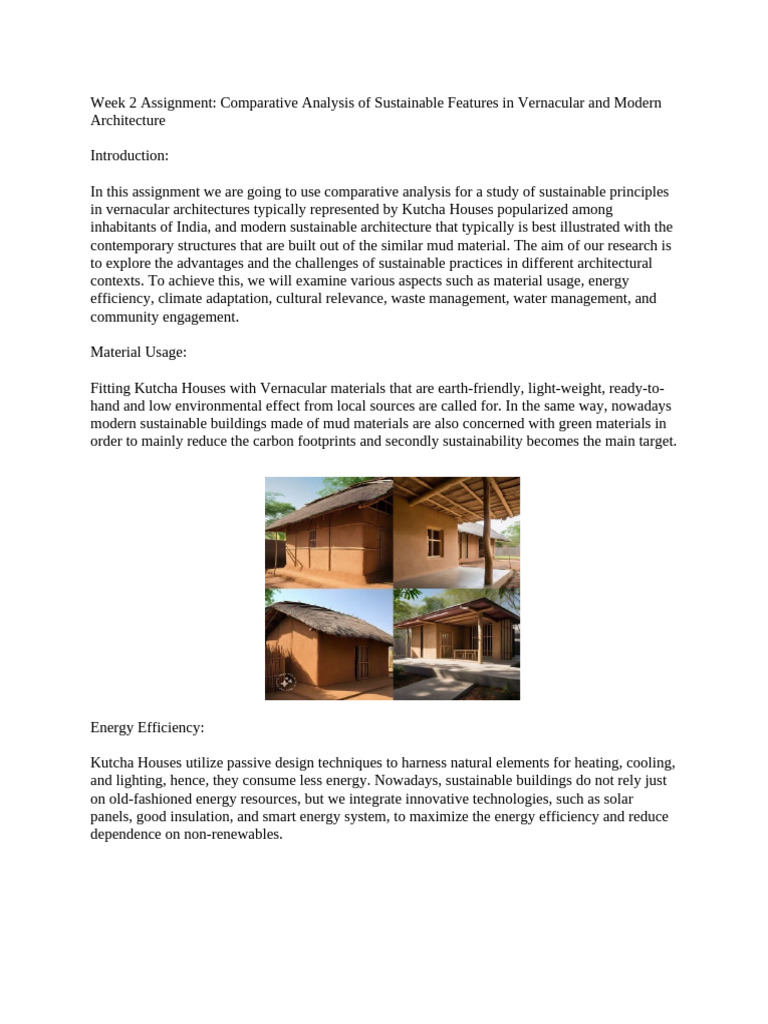 Week 2 Assignment: Comparative Analysis of Sustainable Features in Vernacular and Modern Architecture

Introduction:

In this assignment we are going to use comparative analysis for a study of sustainable principles in vernacular architectures typically represented by Kutcha Houses popularized among inhabitants of India, and modern sustainable architecture that typically is best illustrated with the contemporary structures that are built out of the similar mud material. The aim of our research is to explore the advantages and the challenges of sustainable practices in different architectural contexts. To achieve this, we will examine various aspects such as material usage, energy efficiency, climate adaptation, cultural relevance, waste management, water management, and community engagement.

Material Usage:

Fitting Kutcha Houses with Vernacular materials that are earth-friendly, light-weight, ready-to-hand and low environmental effect from local sources are called for. In the same way, nowadays modern sustainable buildings made of mud materials are also concerned with green materials in order to mainly reduce the carbon footprints and secondly sustainability becomes the main target.

Energy Efficiency:

Kutcha Houses utilize passive design techniques to harness natural elements for heating, cooling, and lighting, hence, they consume less energy. Nowadays, sustainable buildings do not rely just on old-fashioned energy resources, but we integrate innovative technologies, such as solar panels, good insulation, and smart energy system, to maximize the energy efficiency and reduce dependence on non-renewables.